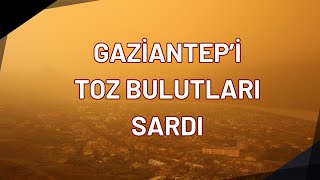 GAZİANTEP'İ
TOZ BULUTLARI
SARDI